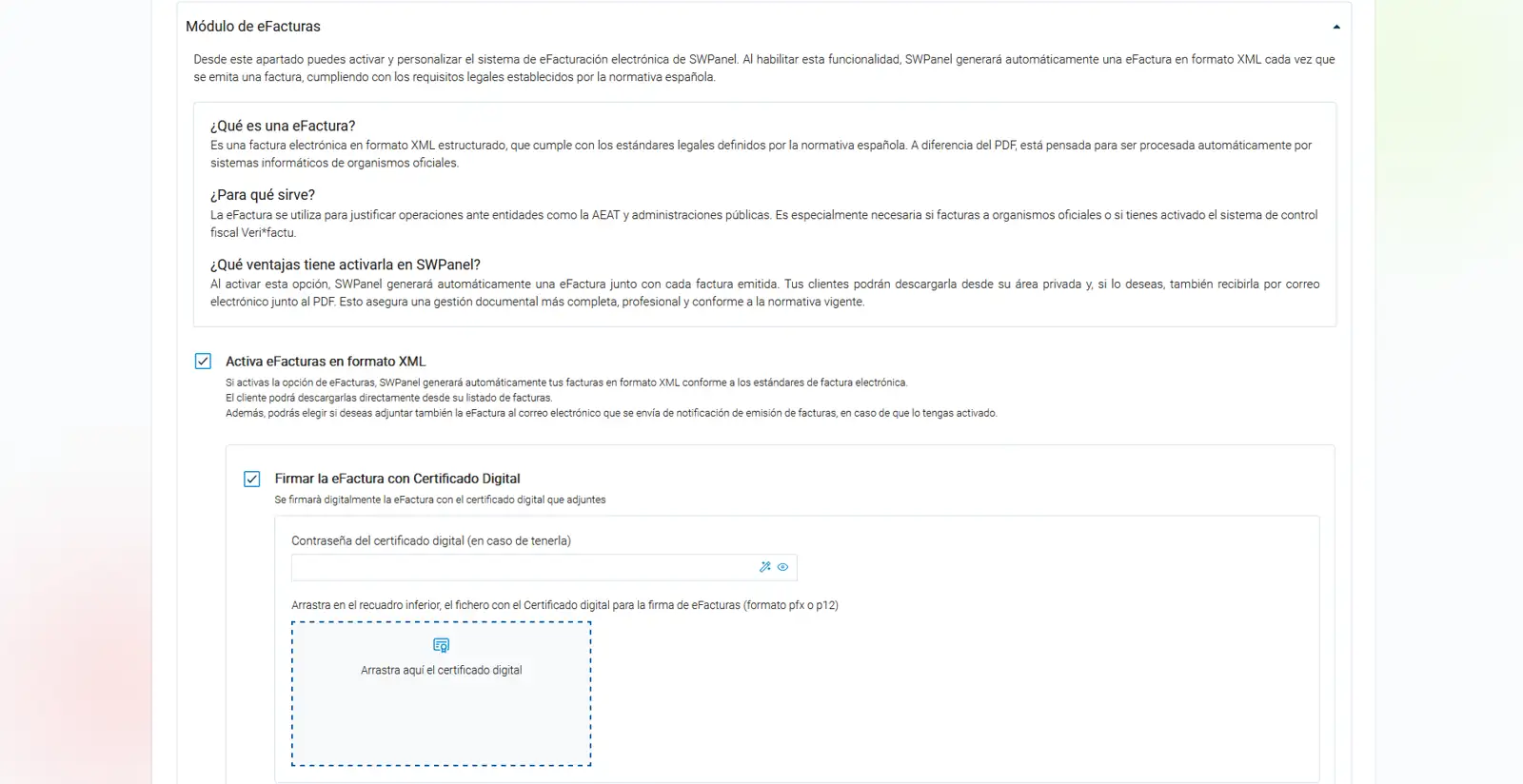 Módulo de eFacturas

Desde este apartado puedes activar y personalizar el sistema de eFacturación electrónica de SWPanel. Al habilitar esta funcionalidad, SWPanel generará automáticamente una eFactura en formato XML cada vez que se emita una factura, cumpliendo con los requisitos legales establecidos por la normativa española.

¿Qué es una eFactura?
Es una factura electrónica en formato XML estructurado, que cumple con los estándares legales definidos por la normativa española. A diferencia del PDF, está pensada para ser procesada automáticamente por sistemas informáticos de organismos oficiales.

¿Para qué sirve?
La eFactura se utiliza para justificar operaciones ante entidades como la AEAT y administraciones públicas. Es especialmente necesaria si facturas a organismos oficiales o si tienes activado el sistema de control fiscal Veri*factu.

¿Qué ventajas tiene activarla en SWPanel?
Al activar esta opción, SWPanel generará automáticamente una eFactura junto con cada factura emitida. Tus clientes podrán descargarla desde su área privada y, si lo deseas, también recibirla por correo electrónico junto al PDF. Esto asegura una gestión documental más completa, profesional y conforme a la normativa vigente.

Activa eFacturas en formato XML
Si activas la opción de eFacturas, SWPanel generará automáticamente tus facturas en formato XML conforme a los estándares de factura electrónica.
El cliente podrá descargarlas directamente desde su listado de facturas.
Además, podrás elegir si deseas adjuntar también la eFactura al correo electrónico que se envía de notificación de emisión de facturas, en caso de que lo tengas activado.

Firmar la eFactura con Certificado Digital
Se firmará digitalmente la eFactura con el certificado digital que adjuntes

Contraseña del certificado digital (en caso de tenerla)

Arrastra en el recuadro inferior, el fichero con el Certificado digital para la firma de eFacturas (formato pfx o p12)

Arrastra aquí el certificado digital